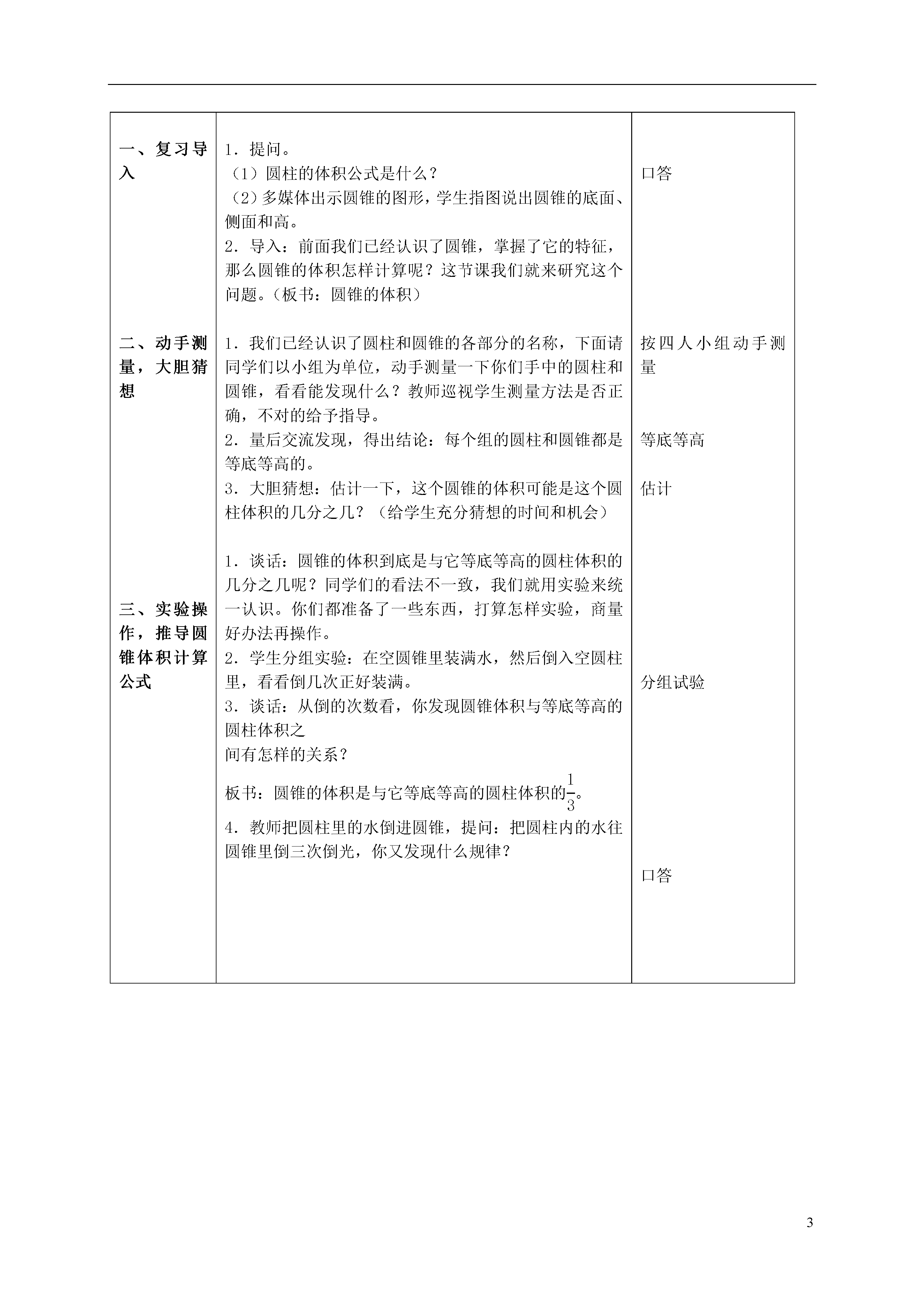 | | | |
|---|---|---|
| 一、复习导入 | 1．提问。<br>（1）圆柱的体积公式是什么？<br>（2）多媒体出示圆锥的图形，学生指图说出圆锥的底面、侧面和高。<br>2．导入：前面我们已经认识了圆锥，掌握了它的特征，那么圆锥的体积怎样计算呢？这节课我们就来研究这个问题。（板书：圆锥的体积） | 口答 |
| 二、动手测量，大胆猜想 | 1．我们已经认识了圆柱和圆锥的各部分的名称，下面请同学们以小组为单位，动手测量一下你们手中的圆柱和圆锥，看看能发现什么？教师巡视学生测量方法是否正确，不对的给予指导。<br>2．量后交流发现，得出结论：每个组的圆柱和圆锥都是等底等高的。<br>3．大胆猜想：估计一下，这个圆锥的体积可能是这个圆柱体积的几分之几？（给学生充分猜想的时间和机会） | 按四人小组动手测量<br>等底等高<br>估计 |
| 三、实验操作，推导圆锥体积计算公式 | 1．谈话：圆锥的体积到底是与它等底等高的圆柱体积的几分之几呢？同学们的看法不一致，我们就用实验来统一认识。你们都准备了一些东西，打算怎样实验，商量好办法再操作。<br>2．学生分组实验：在空圆锥里装满水，然后倒入空圆柱里，看看倒几次正好装满。<br>3．谈话：从倒的次数看，你发现圆锥体积与等底等高的圆柱体积之<br>间有怎样的关系？<br>板书：圆锥的体积是与它等底等高的圆柱体积的$\frac{1}{3}$。<br>4．教师把圆柱里的水倒进圆锥，提问：把圆柱内的水往圆锥里倒三次倒光，你又发现什么规律？ | 分组试验<br>口答 |

3